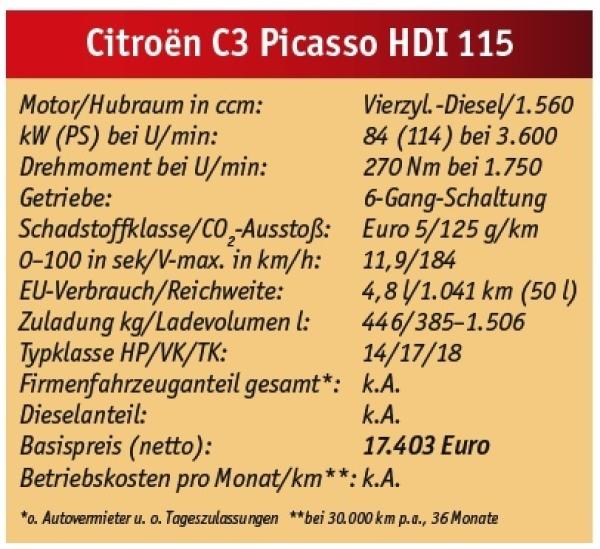 Citroën C3 Picasso HDI 115

| | |
|---|---|
| Motor/Hubraum in ccm: | Vierzyl.-Diesel/1.560 |
| kW (PS) bei U/min: | 84 (114) bei 3.600 |
| Drehmoment bei U/min: | 270 Nm bei 1.750 |
| Getriebe: | 6-Gang-Schaltung |
| Schadstoffklasse/$CO_2$-Ausstoß: | Euro 5/125 g/km |
| 0–100 in sek/V-max. in km/h: | 11,9/184 |
| EU-Verbrauch/Reichweite: | 4,8 l/1.041 km (50 l) |
| Zuladung kg/Ladevolumen l: | 446/385–1.506 |
| Typklasse HP/VK/TK: | 14/17/18 |
| Firmenfahrzeuganteil gesamt*: | k.A. |
| Dieselanteil: | k.A. |
| Basispreis (netto): | 17.403 Euro |
| Betriebskosten pro Monat/km**: | k.A. |

*o. Autovermieter u. o. Tageszulassungen **bei 30.000 km p.a., 36 Monate